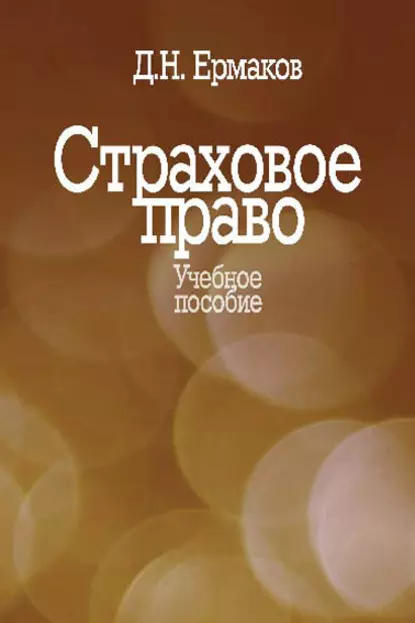 Д.Н. Ермаков

Страховое право

Учебное пособие